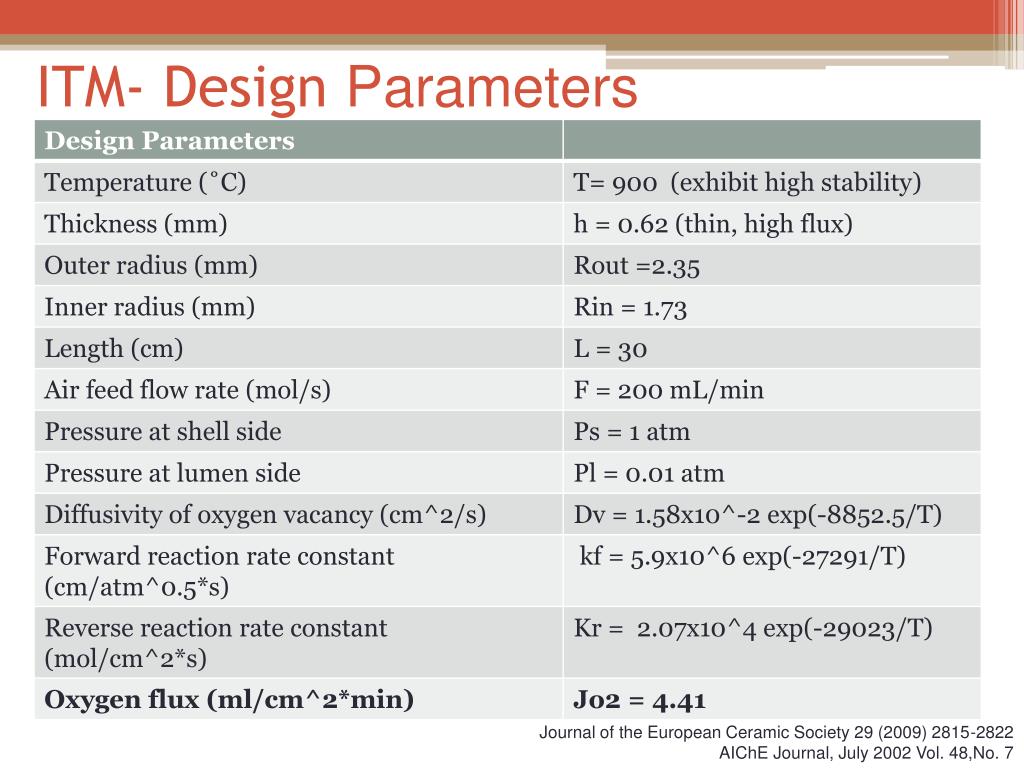 ITM- Design Parameters

| Design Parameters | |
|---|---|
| Temperature (˚C) | T= 900 (exhibit high stability) |
| Thickness (mm) | h = 0.62 (thin, high flux) |
| Outer radius (mm) | Rout =2.35 |
| Inner radius (mm) | Rin = 1.73 |
| Length (cm) | L = 30 |
| Air feed flow rate (mol/s) | F = 200 mL/min |
| Pressure at shell side | Ps = 1 atm |
| Pressure at lumen side | Pl = 0.01 atm |
| Diffusivity of oxygen vacancy (cm^2/s) | Dv = 1.58x10^-2 exp(-8852.5/T) |
| Forward reaction rate constant (cm/atm^0.5*s) | kf = 5.9x10^6 exp(-27291/T) |
| Reverse reaction rate constant (mol/cm^2*s) | Kr = 2.07x10^4 exp(-29023/T) |
| **Oxygen flux (ml/cm^2*min)** | **Jo2 = 4.41** |

Journal of the European Ceramic Society 29 (2009) 2815-2822
AIChE Journal, July 2002 Vol. 48,No. 7